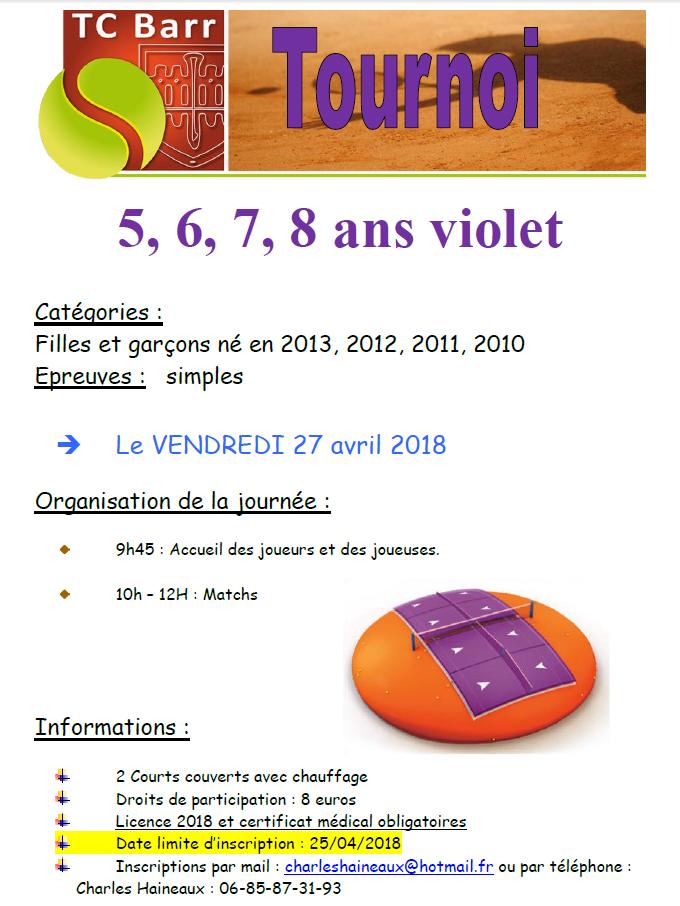 TC Barr

Tournoi

5, 6, 7, 8 ans violet

Catégories :
Filles et garçons né en 2013, 2012, 2011, 2010
Epreuves : simples

Le VENDREDI 27 avril 2018

Organisation de la journée :

9h45 : Accueil des joueurs et des joueuses.

10h – 12H : Matchs

Informations :

2 Courts couverts avec chauffage
Droits de participation : 8 euros
Licence 2018 et certificat médical obligatoires
Date limite d'inscription : 25/04/2018
Inscriptions par mail : charleshaineaux@hotmail.fr ou par téléphone : Charles Haineaux : 06-85-87-31-93